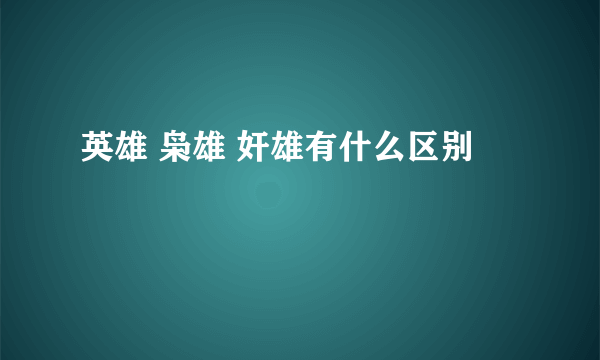 英雄 枭雄 奸雄有什么区别